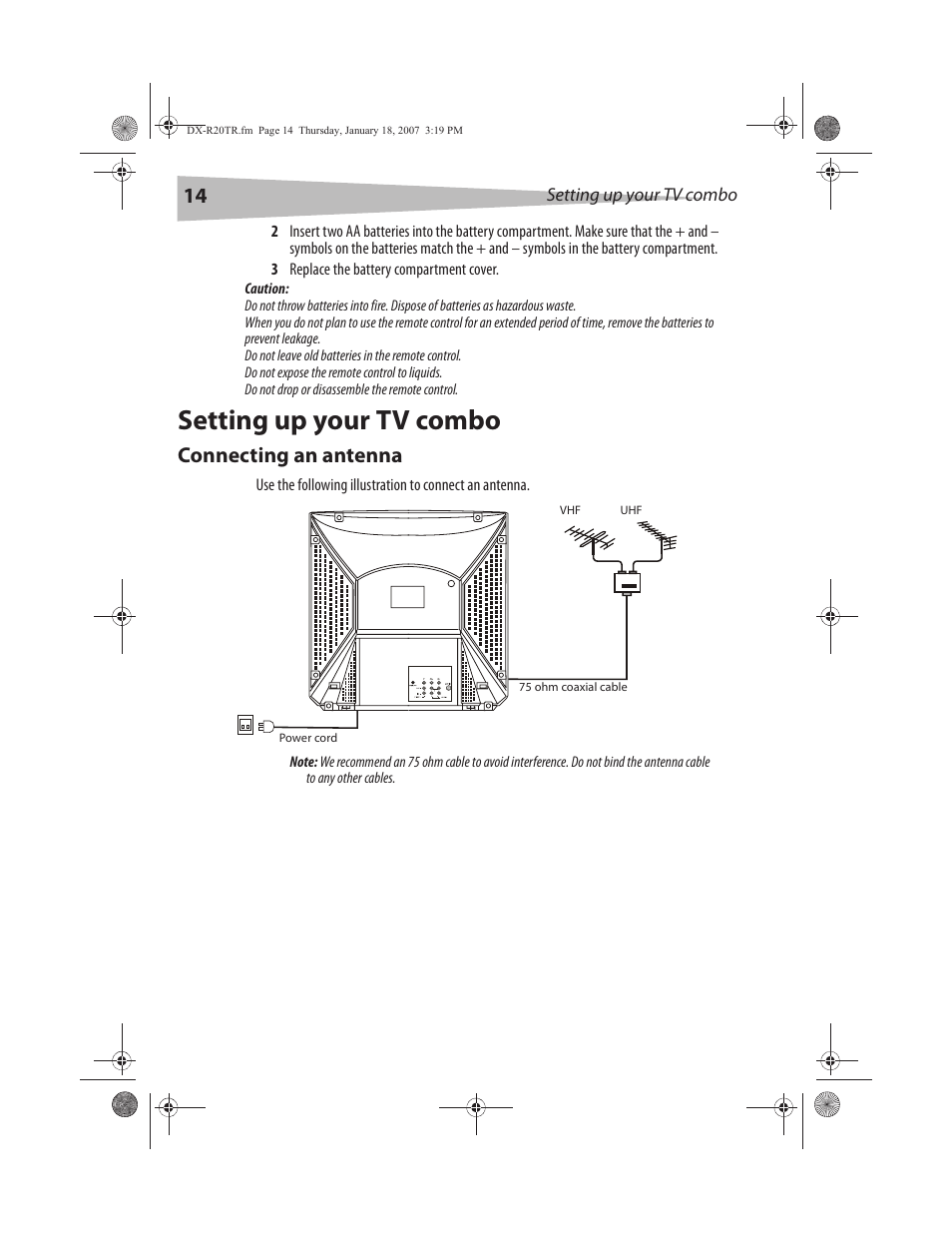 DX-R20TR.fm Page 14 Thursday, January 18, 2007 3:19 PM

14

Setting up your TV combo

2 Insert two AA batteries into the battery compartment. Make sure that the + and – symbols on the batteries match the + and – symbols in the battery compartment.

3 Replace the battery compartment cover.

Caution:

Do not throw batteries into fire. Dispose of batteries as hazardous waste.

When you do not plan to use the remote control for an extended period of time, remove the batteries to prevent leakage.

Do not leave old batteries in the remote control.

Do not expose the remote control to liquids.

Do not drop or disassemble the remote control.

Setting up your TV combo

Connecting an antenna

Use the following illustration to connect an antenna.

VHF

UHF

75 ohm coaxial cable

Power cord

Note: We recommend an 75 ohm cable to avoid interference. Do not bind the antenna cable to any other cables.